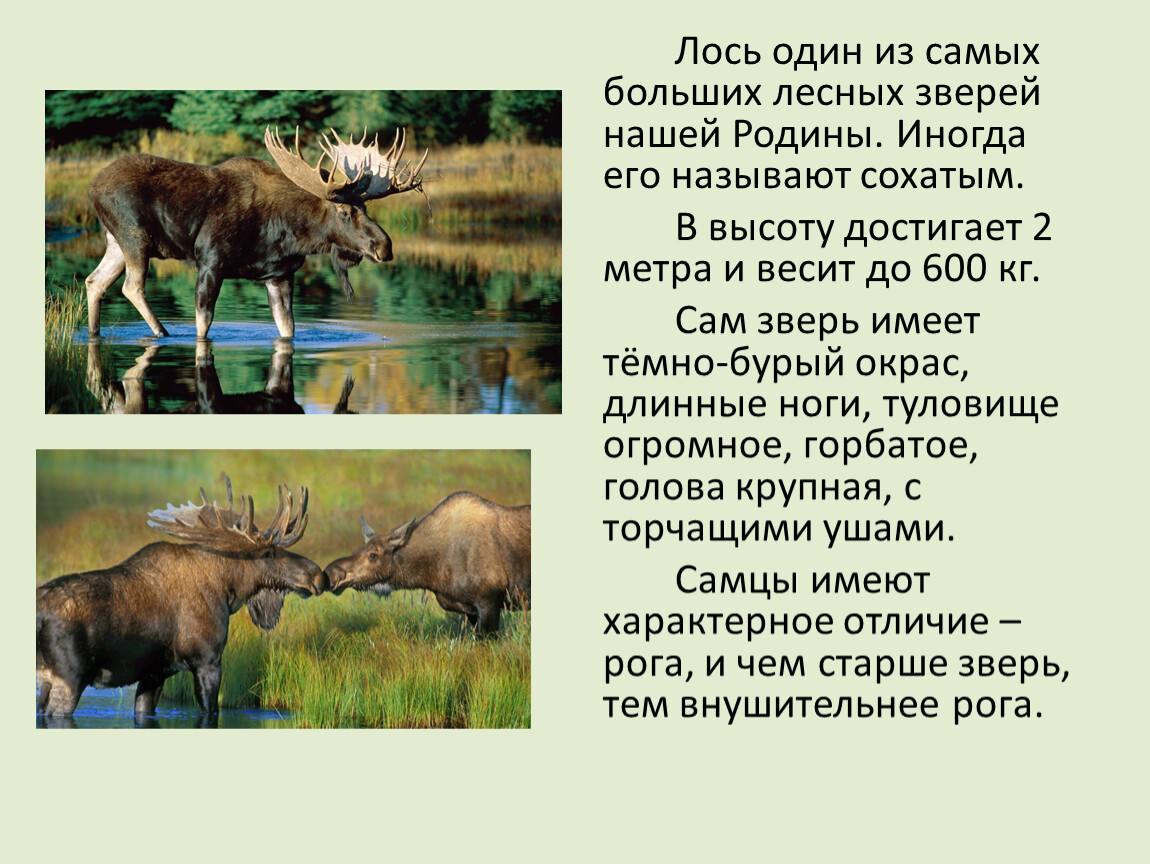 Лось один из самых больших лесных зверей нашей Родины. Иногда его называют сохатым.

В высоту достигает 2 метра и весит до 600 кг.

Сам зверь имеет тёмно-бурый окрас, длинные ноги, туловище огромное, горбатое, голова крупная, с торчащими ушами.

Самцы имеют характерное отличие – рога, и чем старше зверь, тем внушительнее рога.